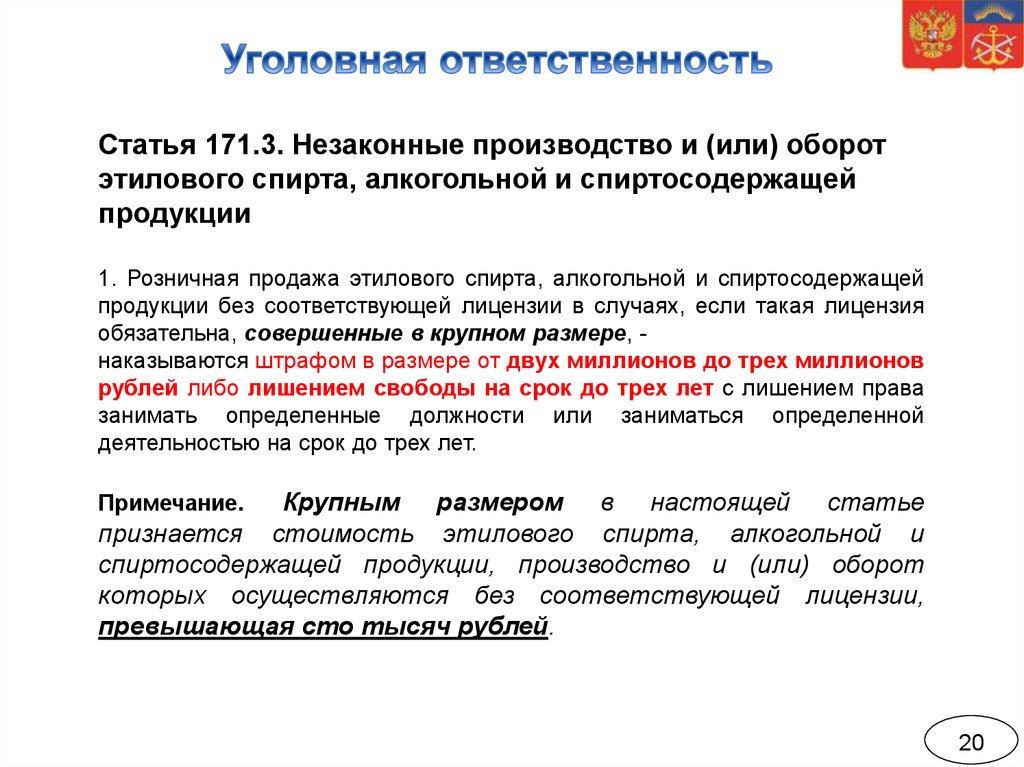 Уголовная ответственность

Статья 171.3. Незаконные производство и (или) оборот этилового спирта, алкогольной и спиртосодержащей продукции

1. Розничная продажа этилового спирта, алкогольной и спиртосодержащей продукции без соответствующей лицензии в случаях, если такая лицензия обязательна, совершенные в крупном размере, -
наказываются штрафом в размере от двух миллионов до трех миллионов рублей либо лишением свободы на срок до трех лет с лишением права занимать определенные должности или заниматься определенной деятельностью на срок до трех лет.

Примечание. Крупным размером в настоящей статье признается стоимость этилового спирта, алкогольной и спиртосодержащей продукции, производство и (или) оборот которых осуществляются без соответствующей лицензии, превышающая сто тысяч рублей.

20